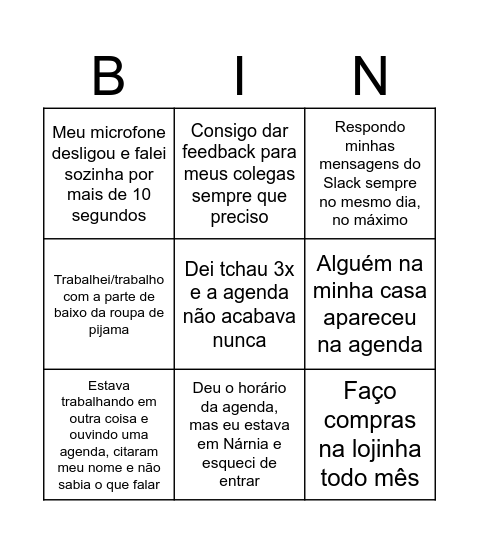 | B | I | N |
|---|---|---|
| Meu microfone desligou e falei sozinha por mais de 10 segundos | Consigo dar feedback para meus colegas sempre que preciso | Respondo minhas mensagens do Slack sempre no mesmo dia, no máximo |
| Trabalhei/trabalho com a parte de baixo da roupa de pijama | Dei tchau 3x e a agenda não acabava nunca | Alguém na minha casa apareceu na agenda |
| Estava trabalhando em outra coisa e ouvindo uma agenda, citaram meu nome e não sabia o que falar | Deu o horário da agenda, mas eu estava em Nárnia e esqueci de entrar | Faço compras na lojinha todo mês |